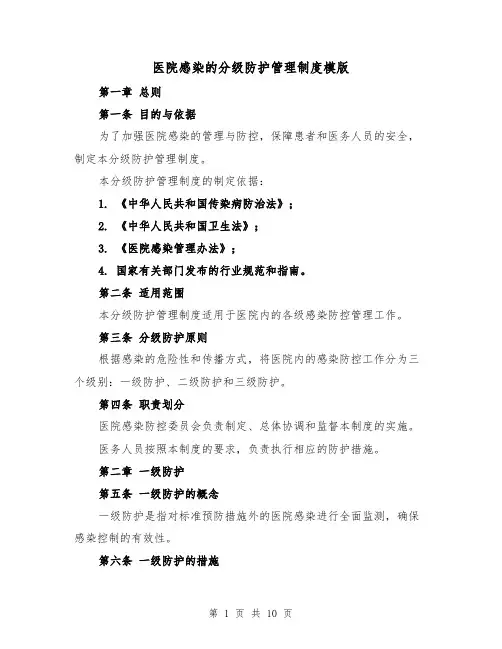 医院感染的分级防护管理制度模版

第一章 总则

第一条 目的与依据

为了加强医院感染的管理与防控，保障患者和医务人员的安全，制定本分级防护管理制度。

本分级防护管理制度的制定依据：

1. 《中华人民共和国传染病防治法》；

2. 《中华人民共和国卫生法》；

3. 《医院感染管理办法》；

4. 国家有关部门发布的行业规范和指南。

第二条 适用范围

本分级防护管理制度适用于医院内的各级感染防控管理工作。

第三条 分级防护原则

根据感染的危险性和传播方式，将医院内的感染防控工作分为三个级别：一级防护、二级防护和三级防护。

第四条 职责划分

医院感染防控委员会负责制定、总体协调和监督本制度的实施。

医务人员按照本制度的要求，负责执行相应的防护措施。

第二章 一级防护

第五条 一级防护的概念

一级防护是指对标准预防措施外的医院感染进行全面监测，确保感染控制的有效性。

第六条 一级防护的措施

第 1 页 共 10 页